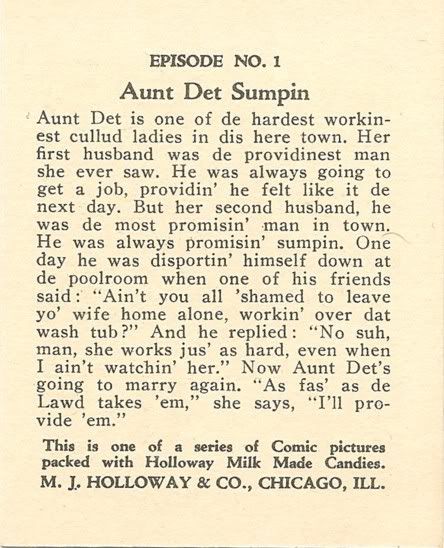 EPISODE NO. 1

Aunt Det Sumpin

Aunt Det is one of de hardest workinest cullud ladies in dis here town. Her first husband was de providinest man she ever saw. He was always going to get a job, providin' he felt like it de next day. But her second husband, he was de most promisin' man in town. He was always promisin' sumpin. One day he was disportin' himself down at de poolroom when one of his friends said: "Ain't you all 'shamed to leave yo' wife home alone, workin' over dat wash tub?" And he replied: "No suh, man, she works jus' as hard, even when I ain't watchin' her." Now Aunt Det's going to marry again. "As fas' as de Lawd takes 'em," she says, "I'll provide 'em."

This is one of a series of Comic pictures packed with Holloway Milk Made Candies.
M. J. HOLLOWAY & CO., CHICAGO, ILL.